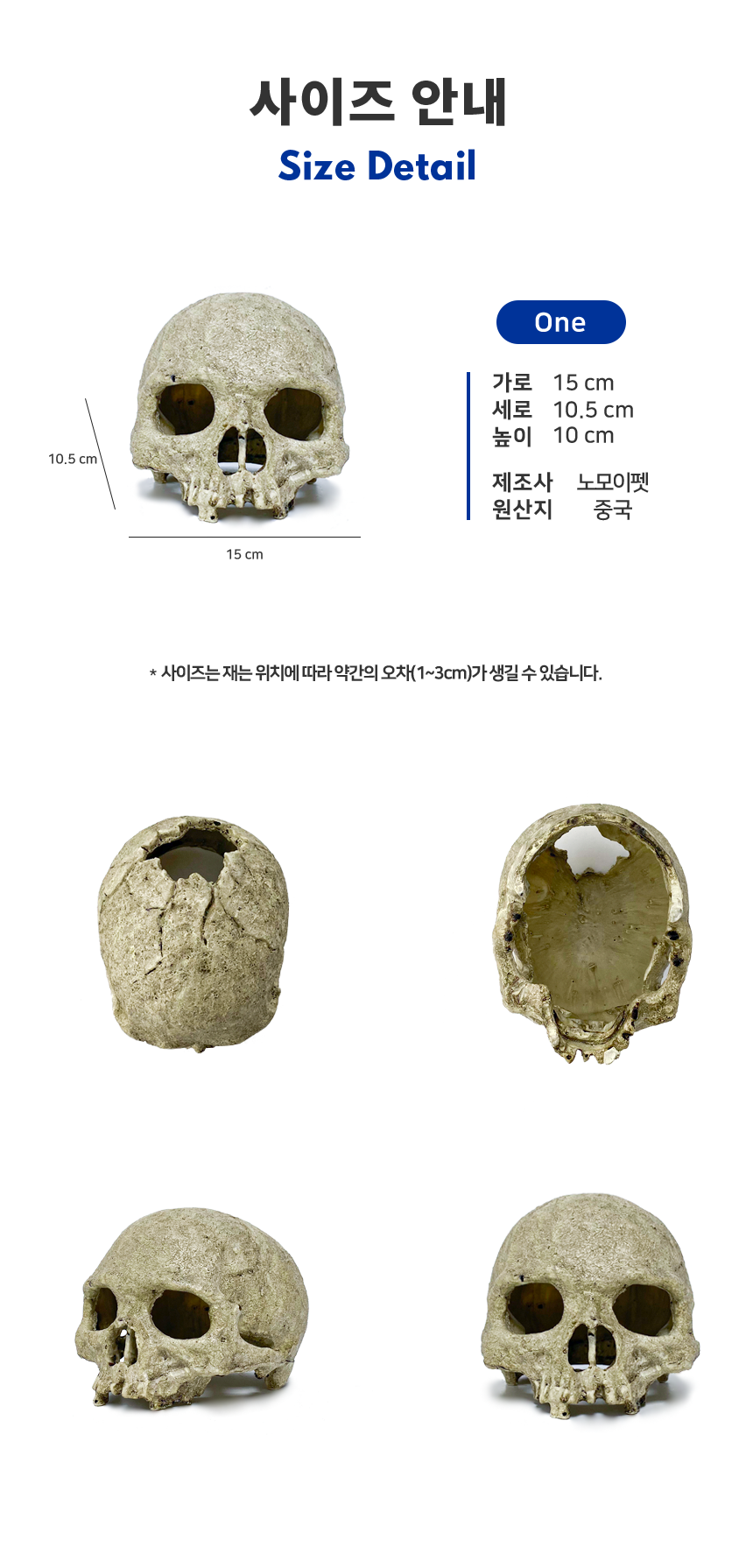 사이즈 안내

Size Detail

10.5 cm

15 cm

One

가로 15 cm
세로 10.5 cm
높이 10 cm

제조사 노모이펫
원산지 중국

* 사이즈는 재는 위치에 따라 약간의 오차(1~3cm)가 생길 수 있습니다.